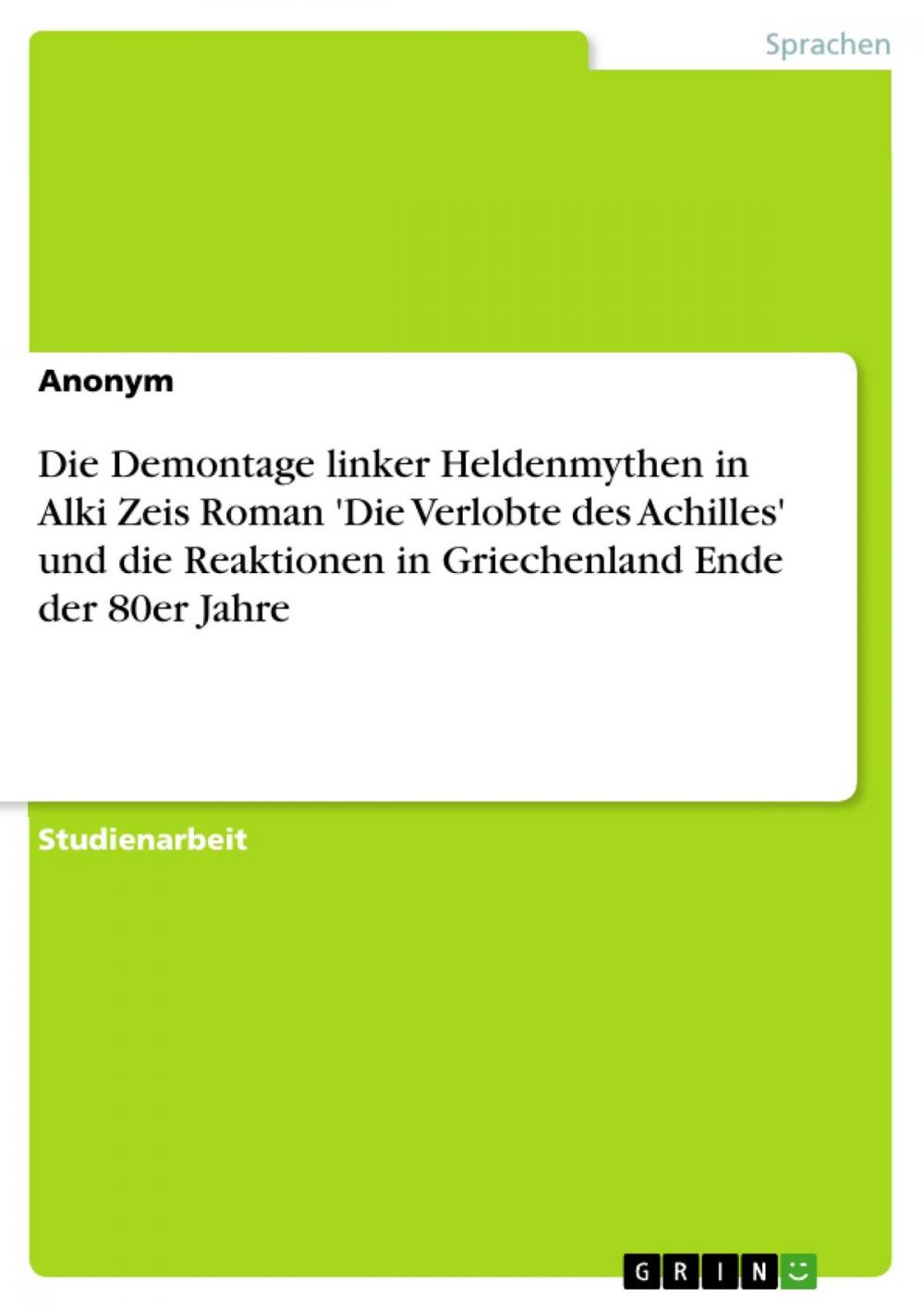 Sprachen

Anonym

Die Demontage linker Heldenmythen in Alki Zeis Roman 'Die Verlobte des Achilles' und die Reaktionen in Griechenland Ende der 80er Jahre

Studienarbeit

GRIN